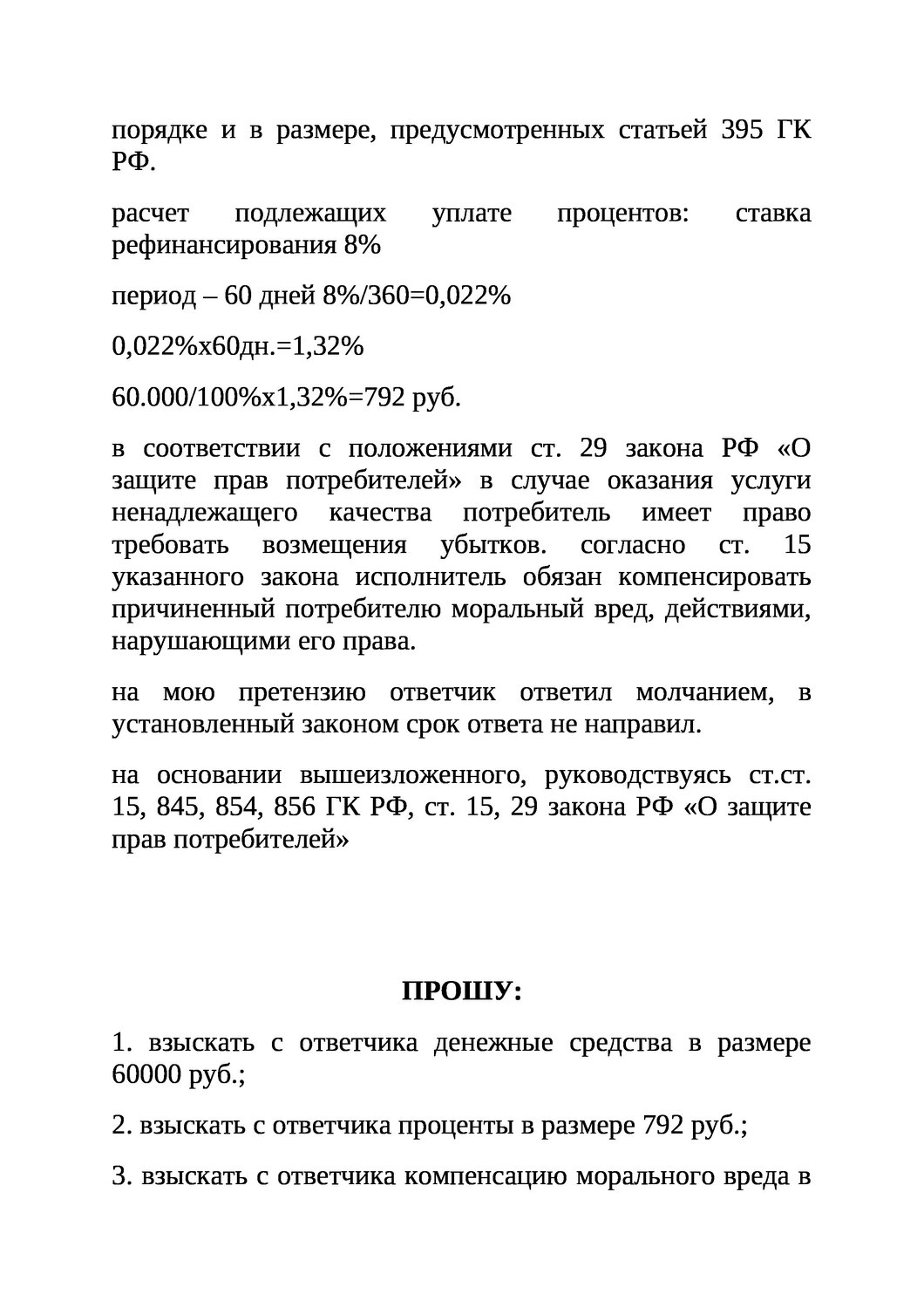 порядке и в размере, предусмотренных статьей 395 ГК РФ.

расчет подлежащих уплате процентов: ставка рефинансирования 8%

период – 60 дней 8%/360=0,022%

0,022%х60дн.=1,32%

60.000/100%х1,32%=792 руб.

в соответствии с положениями ст. 29 закона РФ «О защите прав потребителей» в случае оказания услуги ненадлежащего качества потребитель имеет право требовать возмещения убытков. согласно ст. 15 указанного закона исполнитель обязан компенсировать причиненный потребителю моральный вред, действиями, нарушающими его права.

на мою претензию ответчик ответил молчанием, в установленный законом срок ответа не направил.

на основании вышеизложенного, руководствуясь ст.ст. 15, 845, 854, 856 ГК РФ, ст. 15, 29 закона РФ «О защите прав потребителей»

ПРОШУ:

1. взыскать с ответчика денежные средства в размере 60000 руб.;

2. взыскать с ответчика проценты в размере 792 руб.;

3. взыскать с ответчика компенсацию морального вреда в